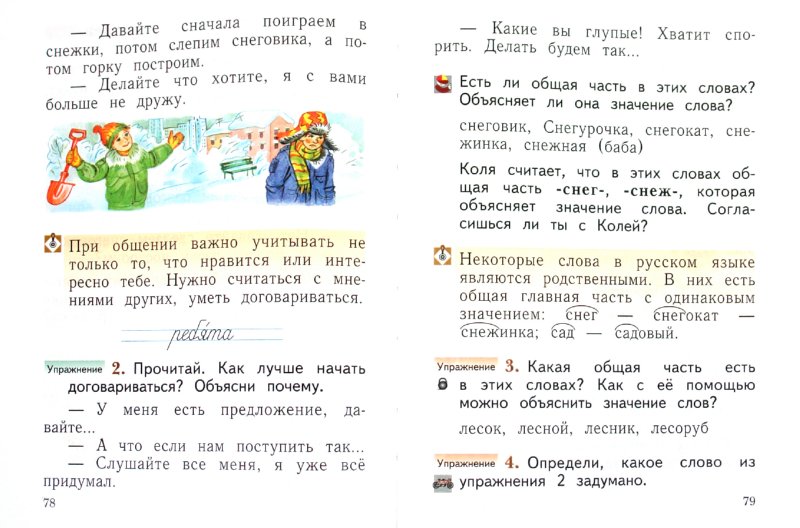 — Давайте сначала поиграем в снежки, потом слепим снеговика, а потом горку построим.

— Делайте что хотите, я с вами больше не дружу.

При общении важно учитывать не только то, что нравится или интересно тебе. Нужно считаться с мнениями других, уметь договариваться.

ребята

Упражнение 2. Прочитай. Как лучше начать договариваться? Объясни почему.

— У меня есть предложение, давайте...

— А что если нам поступить так...

— Слушайте все меня, я уже всё придумал.

78

— Какие вы глупые! Хватит спорить. Делать будем так...

Есть ли общая часть в этих словах? Объясняет ли она значение слова?

снеговик, Снегурочка, снегокат, снежинка, снежная (баба)

Коля считает, что в этих словах общая часть -снег-, -снеж-, которая объясняет значение слова. Согласишься ли ты с Колей?

Некоторые слова в русском языке являются родственными. В них есть общая главная часть с одинаковым значением: снег — снегокат — снежинка; сад — садовый.

Упражнение 3. Какая общая часть есть в этих словах? Как с её помощью можно объяснить значение слов?

лесок, лесной, лесник, лесоруб

Упражнение 4. Определи, какое слово из упражнения 2 задумано.

79